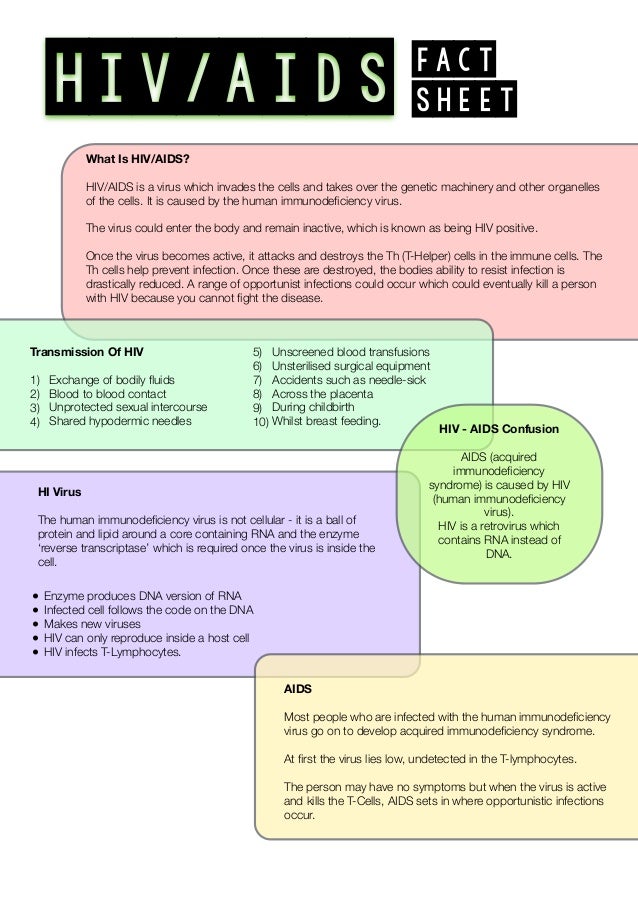 HIV/AIDS FACT SHEET

What Is HIV/AIDS?

HIV/AIDS is a virus which invades the cells and takes over the genetic machinery and other organelles of the cells. It is caused by the human immunodeficiency virus.

The virus could enter the body and remain inactive, which is known as being HIV positive.

Once the virus becomes active, it attacks and destroys the Th (T-Helper) cells in the immune cells. The Th cells help prevent infection. Once these are destroyed, the bodies ability to resist infection is drastically reduced. A range of opportunist infections could occur which could eventually kill a person with HIV because you cannot fight the disease.

Transmission Of HIV

1) Exchange of bodily fluids
2) Blood to blood contact
3) Unprotected sexual intercourse
4) Shared hypodermic needles
5) Unscreened blood transfusions
6) Unsterilised surgical equipment
7) Accidents such as needle-sick
8) Across the placenta
9) During childbirth
10) Whilst breast feeding.

HIV - AIDS Confusion

AIDS (acquired immunodeficiency syndrome) is caused by HIV (human immunodeficiency virus).
HIV is a retrovirus which contains RNA instead of DNA.

HI Virus

The human immunodeficiency virus is not cellular - it is a ball of protein and lipid around a core containing RNA and the enzyme 'reverse transcriptase' which is required once the virus is inside the cell.

• Enzyme produces DNA version of RNA
• Infected cell follows the code on the DNA
• Makes new viruses
• HIV can only reproduce inside a host cell
• HIV infects T-Lymphocytes.

AIDS

Most people who are infected with the human immunodeficiency virus go on to develop acquired immunodeficiency syndrome.

At first the virus lies low, undetected in the T-lymphocytes.

The person may have no symptoms but when the virus is active and kills the T-Cells, AIDS sets in where opportunistic infections occur.